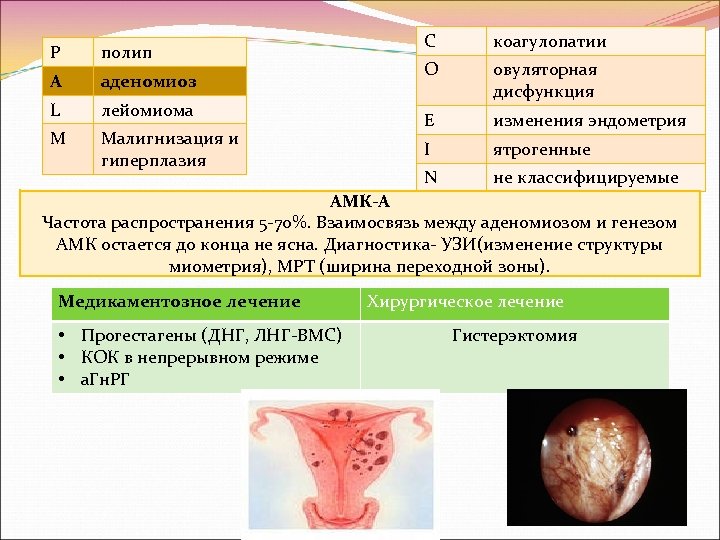 | P | полип |
|---|---|
| A | аденомиоз |
| L | лейомиома |
| M | Малигнизация и гиперплазия |

| C | коагулопатии |
|---|---|
| O | овуляторная дисфункция |
| E | изменения эндометрия |
| I | ятрогенные |
| N | не классифицируемые |

АМК-А
Частота распространения 5-70%. Взаимосвязь между аденомиозом и генезом АМК остается до конца не ясна. Диагностика- УЗИ(изменение структуры миометрия), МРТ (ширина переходной зоны).

| Медикаментозное лечение | Хирургическое лечение |
|---|---|
| • Прогестагены (ДНГ, ЛНГ-ВМС) • КОК в непрерывном режиме • аГнРГ | Гистерэктомия |